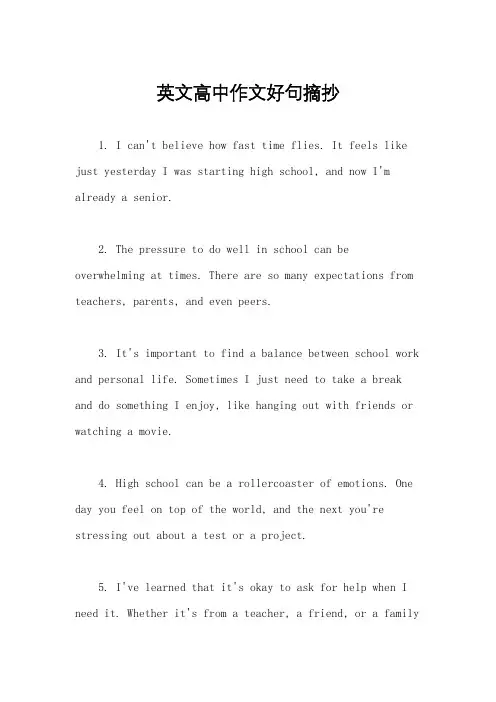 英文高中作文好句摘抄

1. I can't believe how fast time flies. It feels like just yesterday I was starting high school, and now I'm already a senior.

2. The pressure to do well in school can be overwhelming at times. There are so many expectations from teachers, parents, and even peers.

3. It's important to find a balance between school work and personal life. Sometimes I just need to take a break and do something I enjoy, like hanging out with friends or watching a movie.

4. High school can be a rollercoaster of emotions. One day you feel on top of the world, and the next you're stressing out about a test or a project.

5. I've learned that it's okay to ask for help when I need it. Whether it's from a teacher, a friend, or a family